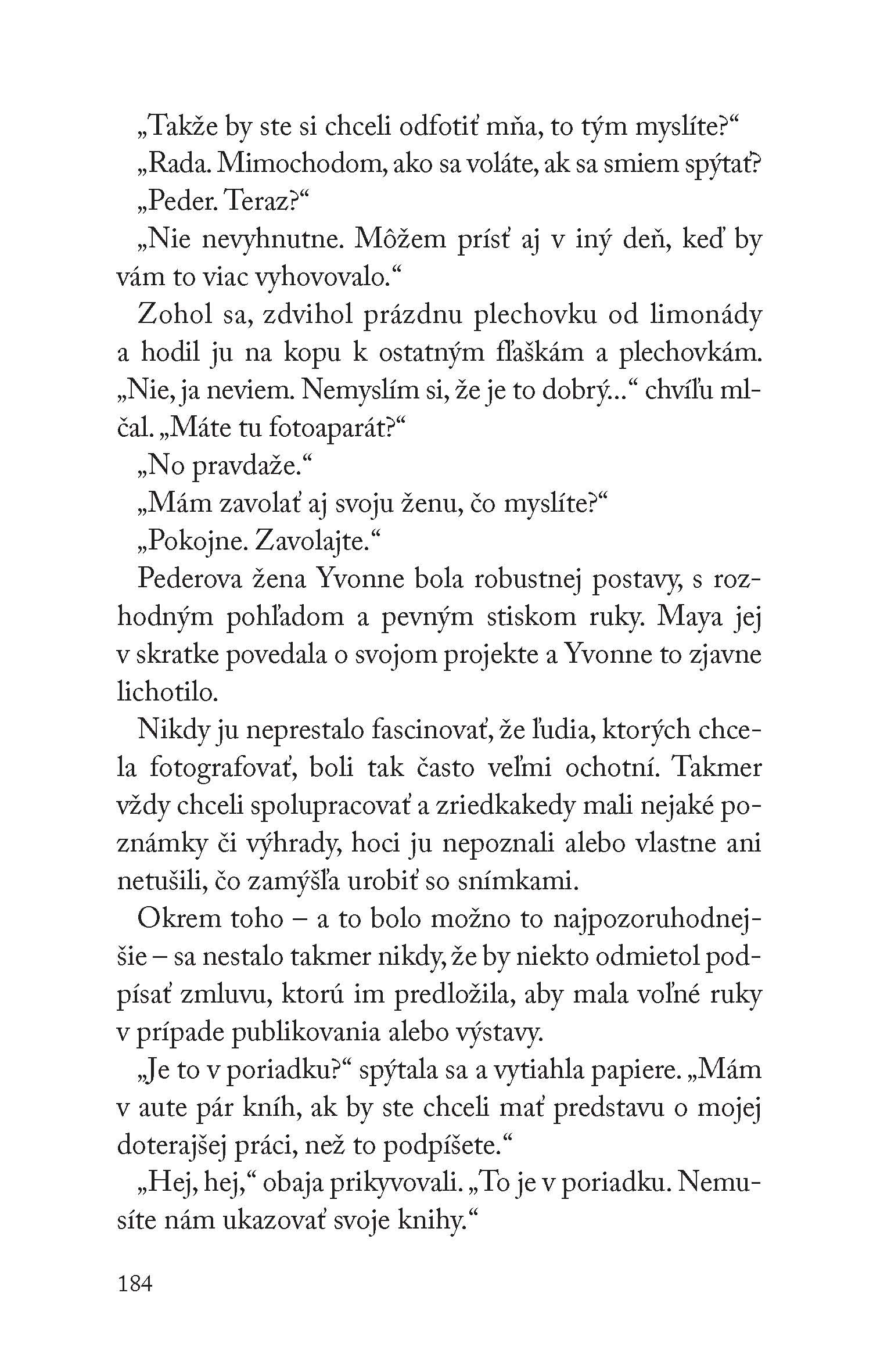 „Takže by ste si chceli odfotiť mňa, to tým myslíte?“

„Rada. Mimochodom, ako sa voláte, ak sa smiem spýtať?

„Peder. Teraz?“

„Nie nevyhnutne. Môžem prísť aj v iný deň, keď by vám to viac vyhovovalo.“

Zohol sa, zdvihol prázdnu plechovku od limonády a hodil ju na kopu k ostatným fľaškám a plechovkám. „Nie, ja neviem. Nemyslím si, že je to dobrý...“ chvíľu mlčal. „Máte tu fotoaparát?“

„No pravdaže.“

„Mám zavolať aj svoju ženu, čo myslíte?“

„Pokojne. Zavolajte.“

Pederova žena Yvonne bola robustnej postavy, s rozhodným pohľadom a pevným stiskom ruky. Maya jej v skratke povedala o svojom projekte a Yvonne to zjavne lichotilo.

Nikdy ju neprestalo fascinovať, že ľudia, ktorých chcela fotografovať, boli tak často veľmi ochotní. Takmer vždy chceli spolupracovať a zriedkakedy mali nejaké poznámky či výhrady, hoci ju nepoznali alebo vlastne ani netušili, čo zamýšľa urobiť so snímkami.

Okrem toho – a to bolo možno to najpozoruhodnejšie – sa nestalo takmer nikdy, že by niekto odmietol podpísať zmluvu, ktorú im predložila, aby mala voľné ruky v prípade publikovania alebo výstavy.

„Je to v poriadku?“ spýtala sa a vytiahla papiere. „Mám v aute pár kníh, ak by ste chceli mať predstavu o mojej doterajšej práci, než to podpíšete.“

„Hej, hej,“ obaja prikyvovali. „To je v poriadku. Nemusíte nám ukazovať svoje knihy.“

184